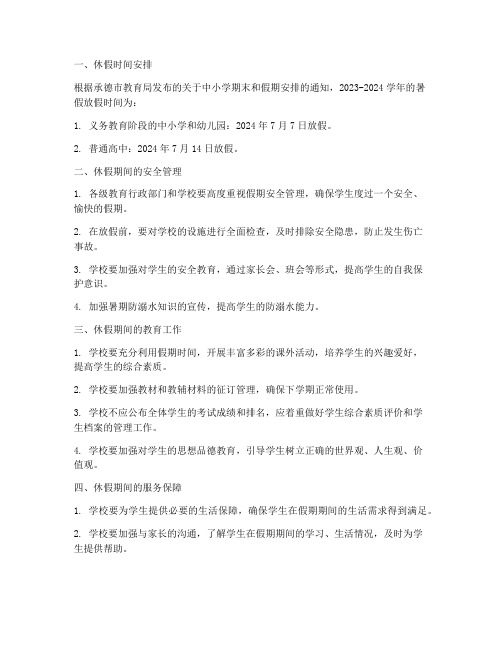 一、休假时间安排

根据承德市教育局发布的关于中小学期末和假期安排的通知，2023-2024 学年的暑假放假时间为：

1. 义务教育阶段的中小学和幼儿园：2024 年 7 月 7 日放假。

2. 普通高中：2024 年 7 月 14 日放假。

二、休假期间的安全管理

1. 各级教育行政部门和学校要高度重视假期安全管理，确保学生度过一个安全、愉快的假期。

2. 在放假前，要对学校的设施进行全面检查，及时排除安全隐患，防止发生伤亡事故。

3. 学校要加强对学生的安全教育，通过家长会、班会等形式，提高学生的自我保护意识。

4. 加强暑期防溺水知识的宣传，提高学生的防溺水能力。

三、休假期间的教育工作

1. 学校要充分利用假期时间，开展丰富多彩的课外活动，培养学生的兴趣爱好，提高学生的综合素质。

2. 学校要加强教材和教辅材料的征订管理，确保下学期正常使用。

3. 学校不应公布全体学生的考试成绩和排名，应着重做好学生综合素质评价和学生档案的管理工作。

4. 学校要加强对学生的思想品德教育，引导学生树立正确的世界观、人生观、价值观。

四、休假期间的服务保障

1. 学校要为学生提供必要的生活保障，确保学生在假期期间的生活需求得到满足。

2. 学校要加强与家长的沟通，了解学生在假期期间的学习、生活情况，及时为学生提供帮助。